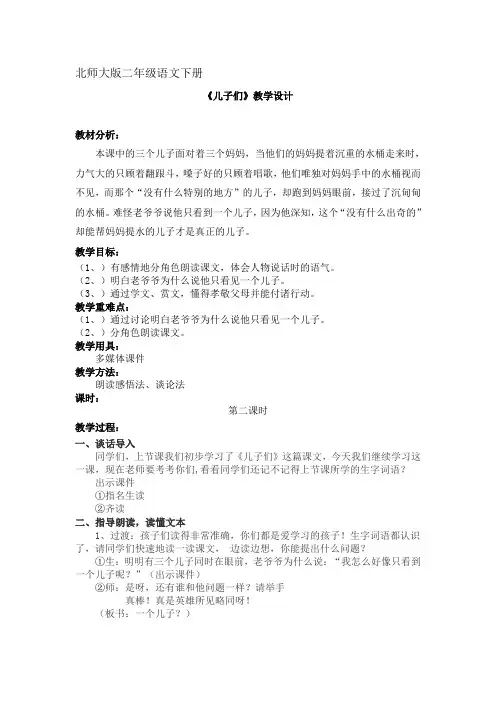 北师大版二年级语文下册

《儿子们》教学设计

教材分析：

本课中的三个儿子面对着三个妈妈，当他们的妈妈提着沉重的水桶走来时，力气大的只顾着翻跟斗，嗓子好的只顾着唱歌，他们唯独对妈妈手中的水桶视而不见，而那个“没有什么特别的地方”的儿子，却跑到妈妈眼前，接过了沉甸甸的水桶。难怪老爷爷说他只看到一个儿子，因为他深知，这个“没有什么出奇的”却能帮妈妈提水的儿子才是真正的儿子。

教学目标：
（1、）有感情地分角色朗读课文，体会人物说话时的语气。
（2、）明白老爷爷为什么说他只看见一个儿子。
（3、）通过学文、赏文，懂得孝敬父母并能付诸行动。

教学重难点：
（1、）通过讨论明白老爷爷为什么说他只看见一个儿子。
（2、）分角色朗读课文。

教学用具：
多媒体课件

教学方法：
朗读感悟法、谈论法

课时：

第二课时

教学过程：

一、谈话导入

同学们，上节课我们初步学习了《儿子们》这篇课文，今天我们继续学习这一课，现在老师要考考你们，看看同学们还记不记得上节课所学的生字词语？

出示课件
①指名生读
②齐读

二、指导朗读，读懂文本

1、过渡：孩子们读得非常准确，你们都是爱学习的孩子！生字词语都认识了，请同学们快速地读一读课文， 边读边想，你能提出什么问题？

①生：明明有三个儿子同时在眼前，老爷爷为什么说：“我怎么好像只看到一个儿子呢？”（出示课件）

②师：是呀，还有谁和他问题一样？请举手

真棒！真是英雄所见略同呀！

（板书：一个儿子？）